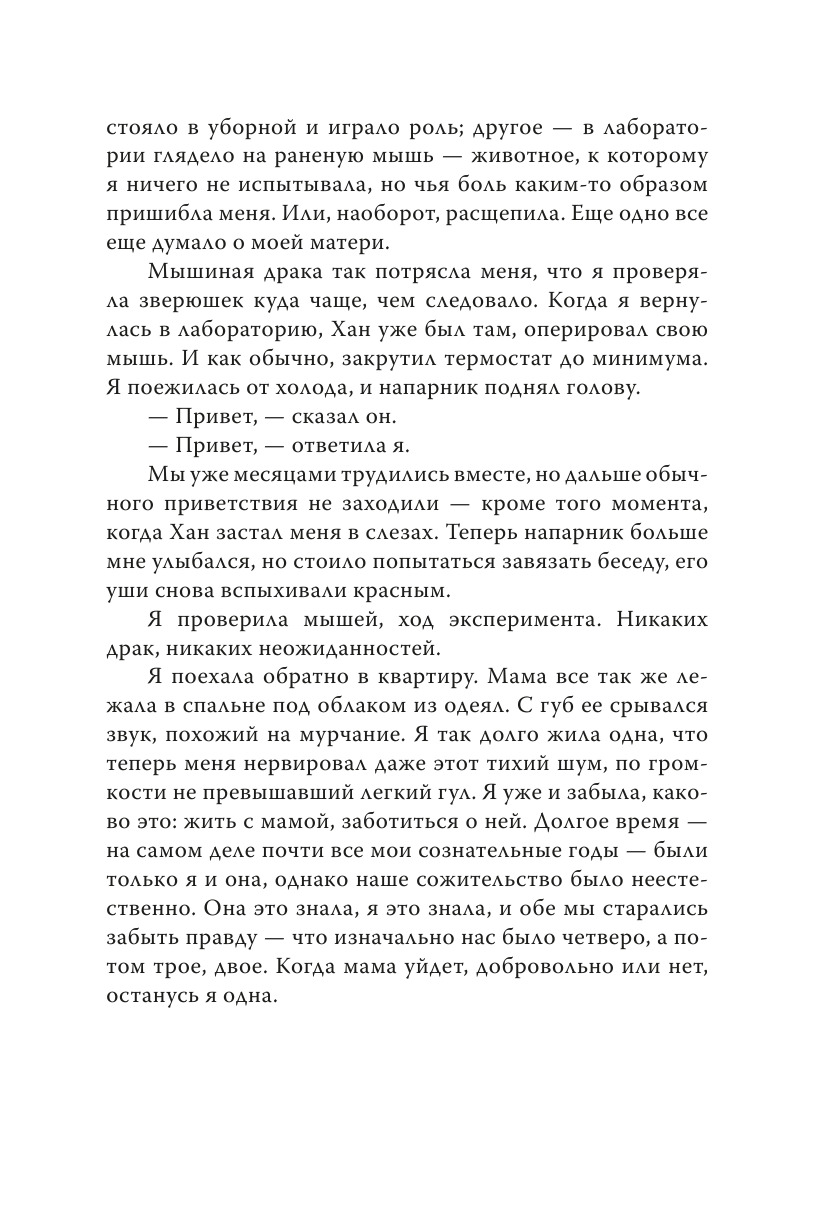 стояло в уборной и играло роль; другое — в лаборатории глядело на раненую мышь — животное, к которому я ничего не испытывала, но чья боль каким-то образом пришибла меня. Или, наоборот, расщепила. Еще одно все еще думало о моей матери.

Мышиная драка так потрясла меня, что я проверяла зверюшек куда чаще, чем следовало. Когда я вернулась в лабораторию, Хан уже был там, оперировал свою мышь. И как обычно, закрутил термостат до минимума. Я поежилась от холода, и напарник поднял голову.

— Привет, — сказал он.

— Привет, — ответила я.

Мы уже месяцами трудились вместе, но дальше обычного приветствия не заходили — кроме того момента, когда Хан застал меня в слезах. Теперь напарник больше мне улыбался, но стоило попытаться завязать беседу, его уши снова вспыхивали красным.

Я проверила мышей, ход эксперимента. Никаких драк, никаких неожиданностей.

Я поехала обратно в квартиру. Мама все так же лежала в спальне под облаком из одеял. С губ ее срывался звук, похожий на мурчание. Я так долго жила одна, что теперь меня нервировал даже этот тихий шум, по громкости не превышавший легкий гул. Я уже и забыла, каково это: жить с мамой, заботиться о ней. Долгое время — на самом деле почти все мои сознательные годы — были только я и она, однако наше сожительство было неестественно. Она это знала, я это знала, и обе мы старались забыть правду — что изначально нас было четверо, а потом трое, двое. Когда мама уйдет, добровольно или нет, останусь я одна.